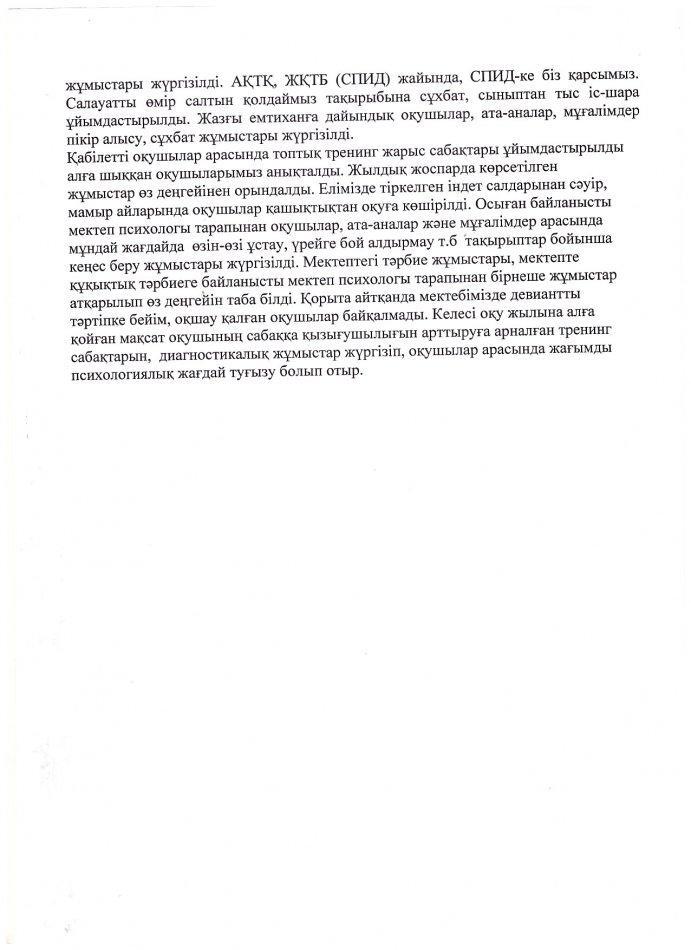 жұмыстары жүргізілді. АҚТҚ, ЖҚТБ (СПИД) жайында, СПИД-ке біз қарсымыз. Салауатты өмір салтын қолдаймыз тақырыбына сұхбат, сыныптан тыс іс-шара ұйымдастырылды. Жазғы емтиханға дайындық оқушылар, ата-аналар, мұғалімдер пікір алысу, сұхбат жұмыстары жүргізілді.
Қабілетті оқушылар арасында топтық тренинг жарыс сабақтары ұйымдастырылды алға шыққан оқушыларымыз анықталды. Жылдық жоспарда көрсетілген жұмыстар өз деңгейінен орындалды. Елімізде тіркелген індет салдарынан сәуір, мамыр айларында оқушылар қашықтықтан оқуға көшірілді. Осыған байланысты мектеп психологы тарапынан оқушылар, ата-аналар және мұғалімдер арасында мұндай жағдайда өзін-өзі ұстау, үрейге бой алдырмау т.б тақырыптар бойынша кеңес беру жұмыстары жүргізілді. Мектептегі тәрбие жұмыстары, мектепте құқықтық тәрбиеге байланысты мектеп психологы тарапынан бірнеше жұмыстар атқарылып өз деңгейін таба білді. Қорыта айтқанда мектебімізде девиантты тәртіпке бейім, оқшау қалған оқушылар байқалмады. Келесі оқу жылына алға қойған мақсат оқушының сабаққа қызығушылығын арттыруға арналған тренинг сабақтарын, диагностикалық жұмыстар жүргізіп, оқушылар арасында жағымды психологиялық жағдай туғызу болып отыр.